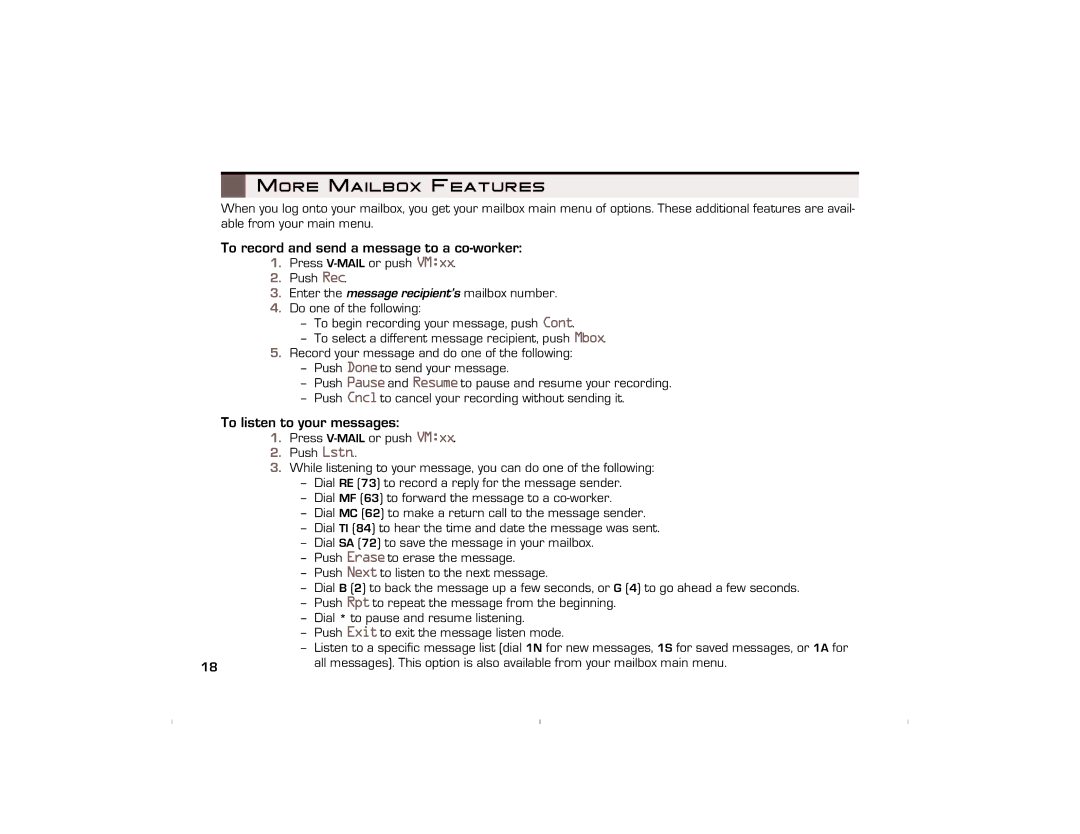 More Mailbox Features

When you log onto your mailbox, you get your mailbox main menu of options. These additional features are available from your main menu.

To record and send a message to a co-worker:

1. Press V-MAIL or push VM:xx.
2. Push Rec.
3. Enter the message recipient's mailbox number.
4. Do one of the following:
– To begin recording your message, push Cont.
– To select a different message recipient, push Mbox.
5. Record your message and do one of the following:
– Push Done to send your message.
– Push Pause and Resume to pause and resume your recording.
– Push Cncl to cancel your recording without sending it.

To listen to your messages:

1. Press V-MAIL or push VM:xx.
2. Push Lstn.
3. While listening to your message, you can do one of the following:
– Dial RE (73) to record a reply for the message sender.
– Dial MF (63) to forward the message to a co-worker.
– Dial MC (62) to make a return call to the message sender.
– Dial TI (84) to hear the time and date the message was sent.
– Dial SA (72) to save the message in your mailbox.
– Push Erase to erase the message.
– Push Next to listen to the next message.
– Dial B (2) to back the message up a few seconds, or G (4) to go ahead a few seconds.
– Push Rpt to repeat the message from the beginning.
– Dial * to pause and resume listening.
– Push Exit to exit the message listen mode.
– Listen to a specific message list (dial 1N for new messages, 1S for saved messages, or 1A for all messages). This option is also available from your mailbox main menu.

18